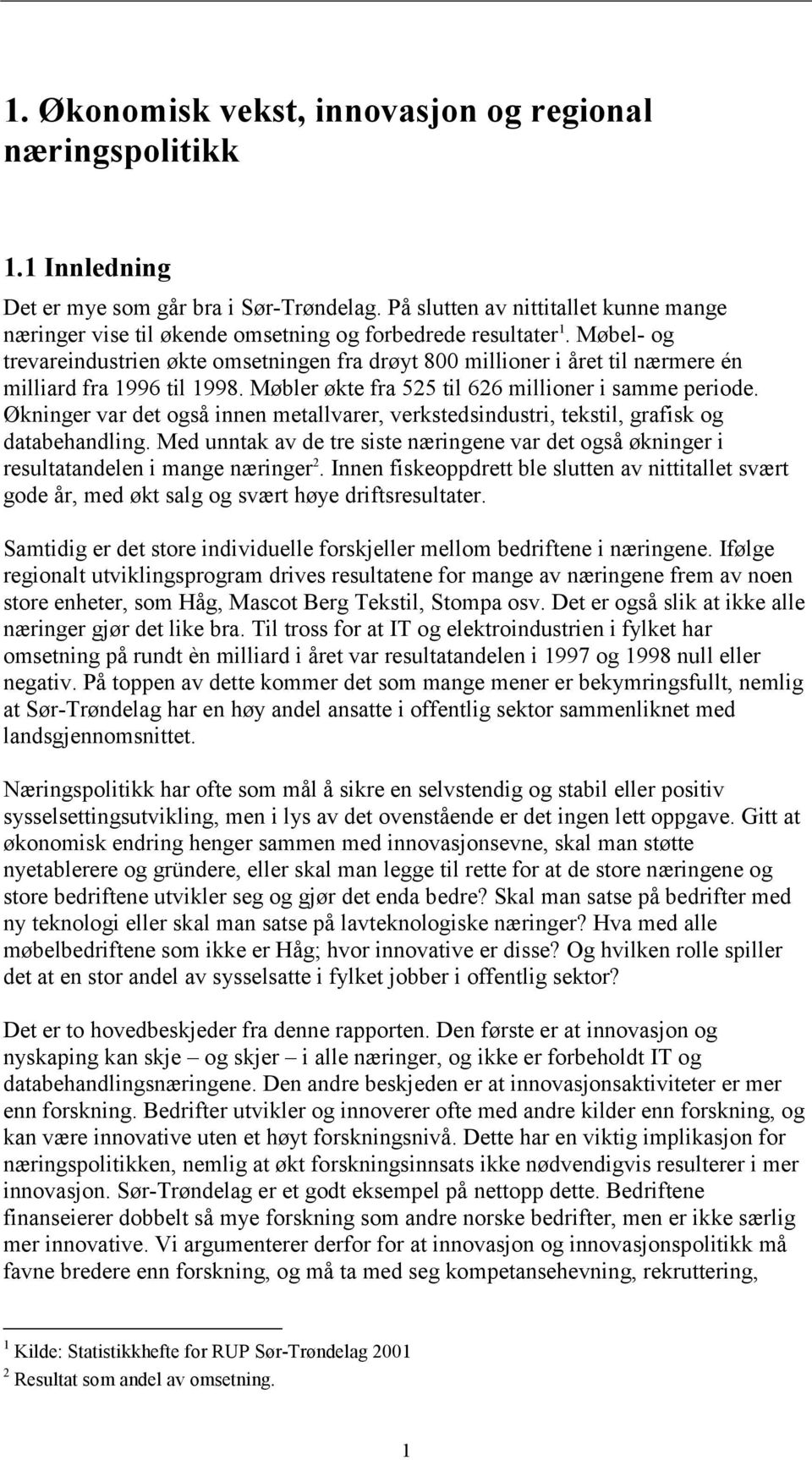 1. Økonomisk vekst, innovasjon og regional næringspolitikk

1.1 Innledning

Det er mye som går bra i Sør-Trøndelag. På slutten av nittitallet kunne mange næringer vise til økende omsetning og forbedrede resultater$^1$. Møbel- og trevareindustrien økte omsetningen fra drøyt 800 millioner i året til nærmere én milliard fra 1996 til 1998. Møbler økte fra 525 til 626 millioner i samme periode. Økninger var det også innen metallvarer, verkstedsindustri, tekstil, grafisk og databehandling. Med unntak av de tre siste næringene var det også økninger i resultatandelen i mange næringer$^2$. Innen fiskeoppdrett ble slutten av nittitallet svært gode år, med økt salg og svært høye driftsresultater.

Samtidig er det store individuelle forskjeller mellom bedriftene i næringene. Ifølge regionalt utviklingsprogram drives resultatene for mange av næringene frem av noen store enheter, som Håg, Mascot Berg Tekstil, Stompa osv. Det er også slik at ikke alle næringer gjør det like bra. Til tross for at IT og elektroindustrien i fylket har omsetning på rundt èn milliard i året var resultatandelen i 1997 og 1998 null eller negativ. På toppen av dette kommer det som mange mener er bekymringsfullt, nemlig at Sør-Trøndelag har en høy andel ansatte i offentlig sektor sammenliknet med landsgjennomsnittet.

Næringspolitikk har ofte som mål å sikre en selvstendig og stabil eller positiv sysselsettingsutvikling, men i lys av det ovenstående er det ingen lett oppgave. Gitt at økonomisk endring henger sammen med innovasjonsevne, skal man støtte nyetablerere og gründere, eller skal man legge til rette for at de store næringene og store bedriftene utvikler seg og gjør det enda bedre? Skal man satse på bedrifter med ny teknologi eller skal man satse på lavteknologiske næringer? Hva med alle møbelbedriftene som ikke er Håg; hvor innovative er disse? Og hvilken rolle spiller det at en stor andel av sysselsatte i fylket jobber i offentlig sektor?

Det er to hovedbeskjeder fra denne rapporten. Den første er at innovasjon og nyskaping kan skje – og skjer – i alle næringer, og ikke er forbeholdt IT og databehandlingsnæringene. Den andre beskjeden er at innovasjonsaktiviteter er mer enn forskning. Bedrifter utvikler og innoverer ofte med andre kilder enn forskning, og kan være innovative uten et høyt forskningsnivå. Dette har en viktig implikasjon for næringspolitikken, nemlig at økt forskningsinnsats ikke nødvendigvis resulterer i mer innovasjon. Sør-Trøndelag er et godt eksempel på nettopp dette. Bedriftene finanseierer dobbelt så mye forskning som andre norske bedrifter, men er ikke særlig mer innovative. Vi argumenterer derfor for at innovasjon og innovasjonspolitikk må favne bredere enn forskning, og må ta med seg kompetansehevning, rekruttering,

$^1$ Kilde: Statistikkhefte for RUP Sør-Trøndelag 2001
$^2$ Resultat som andel av omsetning.

1